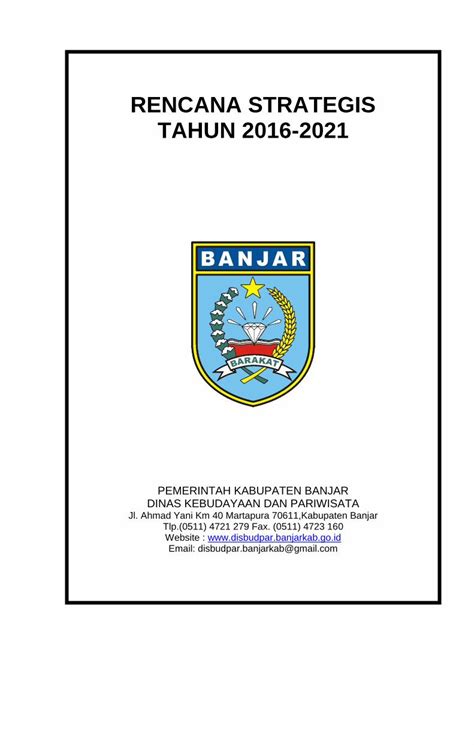 RENCANA STRATEGIS
TAHUN 2016-2021

BANJAR

BARAKAT

PEMERINTAH KABUPATEN BANJAR
DINAS KEBUDAYAAN DAN PARIWISATA
Jl. Ahmad Yani Km 40 Martapura 70611,Kabupaten Banjar
Tlp.(0511) 4721 279 Fax. (0511) 4723 160
Website : www.disbudpar.banjarkab.go.id
Email: disbudpar.banjarkab@gmail.com